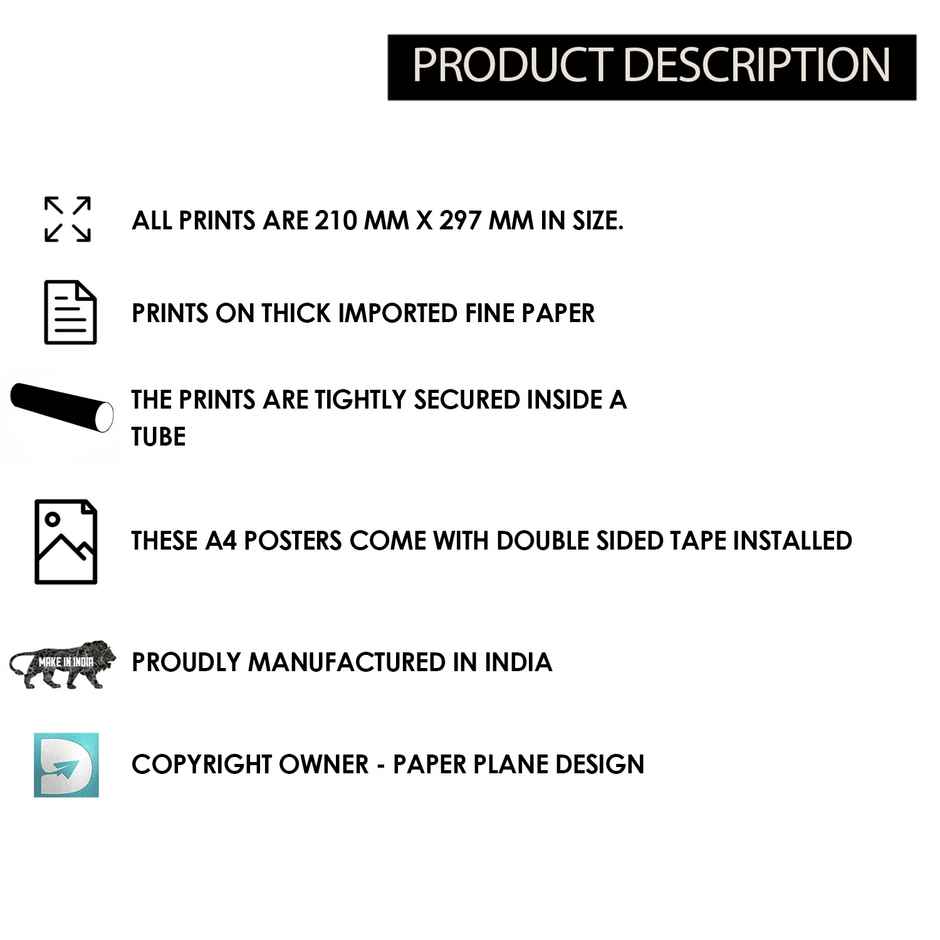 PRODUCT DESCRIPTION

ALL PRINTS ARE 210 MM X 297 MM IN SIZE.

PRINTS ON THICK IMPORTED FINE PAPER

THE PRINTS ARE TIGHTLY SECURED INSIDE A TUBE

THESE A4 POSTERS COME WITH DOUBLE SIDED TAPE INSTALLED

MAKE IN INDIA

PROUDLY MANUFACTURED IN INDIA

COPYRIGHT OWNER - PAPER PLANE DESIGN